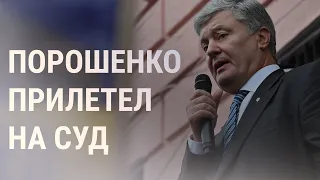 ПОРОШЕНКО ПРИЛЕТЕЛ НА СУД